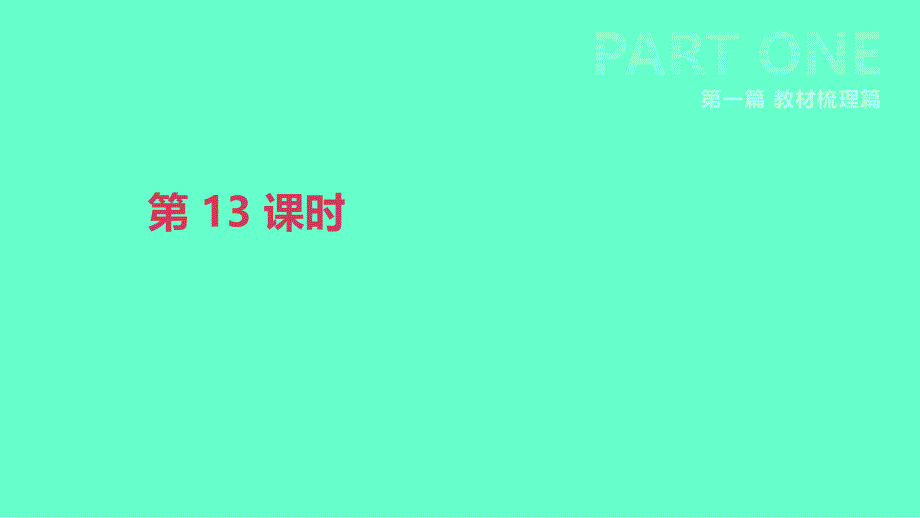 PART ONE

第一篇 教材梳理篇

第 13 课时